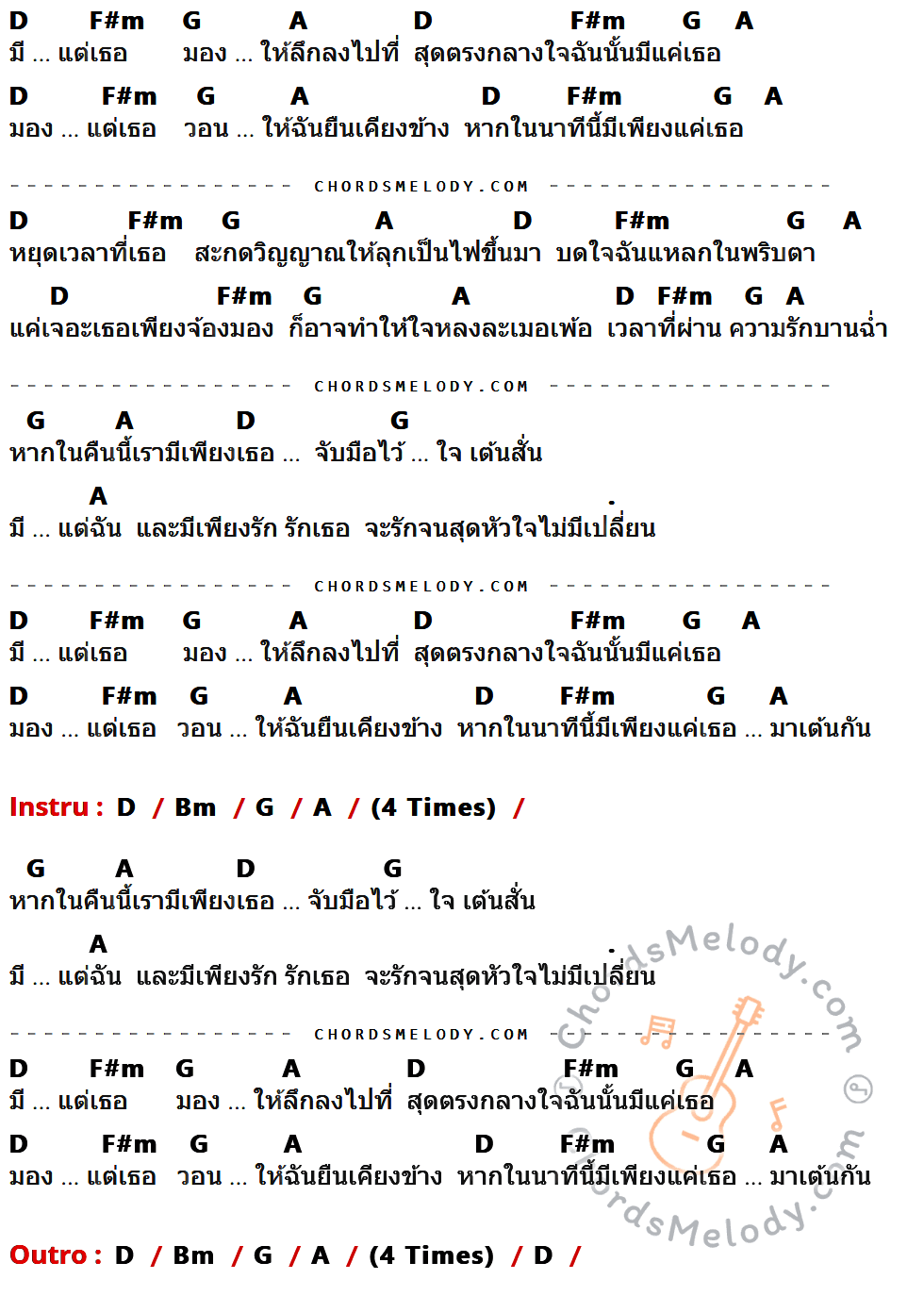 D F#m G A D F#m G A
มี ... แต่เธอ มอง ... ให้ลึกลงไปที่ สุดตรงกลางใจฉันนั้นมีแค่เธอ

D F#m G A D F#m G A
มอง ... แต่เธอ วอน ... ให้ฉันยืนเคียงข้าง หากในนาทีนี้มีเพียงแค่เธอ

CHORDSMELODY.COM

D F#m G A D F#m G A
หยุดเวลาที่เธอ สะกดวิญญาณให้ลุกเป็นไฟขึ้นมา บดใจฉันแหลกในพริบตา

D F#m G A D F#m G A
แค่เจอะเธอเพียงจ้องมอง ก็อาจทำให้ใจหลงละเมอเพ้อ เวลาที่ผ่าน ความรักบานฉ่ำ

CHORDSMELODY.COM

G A D G
หากในคืนนี้เรามีเพียงเธอ ... จับมือไว้ ... ใจ เต้นสั่น

A
มี ... แต่ฉัน และมีเพียงรัก รักเธอ จะรักจนสุดหัวใจไม่มีเปลี่ยน

CHORDSMELODY.COM

D F#m G A D F#m G A
มี ... แต่เธอ มอง ... ให้ลึกลงไปที่ สุดตรงกลางใจฉันนั้นมีแค่เธอ

D F#m G A D F#m G A
มอง ... แต่เธอ วอน ... ให้ฉันยืนเคียงข้าง หากในนาทีนี้มีเพียงแค่เธอ ... มาเต้นกัน

Instru : D / Bm / G / A / (4 Times) /

G A D G
หากในคืนนี้เรามีเพียงเธอ ... จับมือไว้ ... ใจ เต้นสั่น

A
มี ... แต่ฉัน และมีเพียงรัก รักเธอ จะรักจนสุดหัวใจไม่มีเปลี่ยน

CHORDSMELODY.COM

D F#m G A D F#m G A
มี ... แต่เธอ มอง ... ให้ลึกลงไปที่ สุดตรงกลางใจฉันนั้นมีแค่เธอ

D F#m G A D F#m G A
มอง ... แต่เธอ วอน ... ให้ฉันยืนเคียงข้าง หากในนาทีนี้มีเพียงแค่เธอ ... มาเต้นกัน

Outro : D / Bm / G / A / (4 Times) / D /

ChordsMelody.com